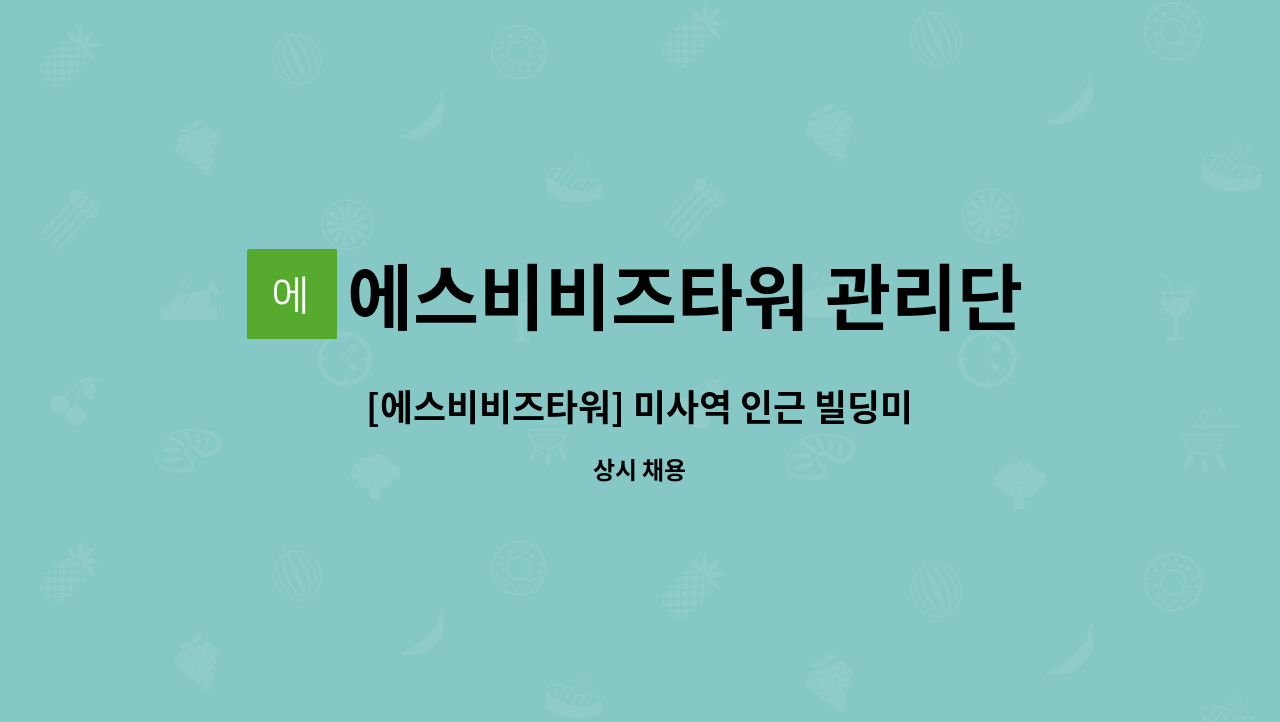 에

에스비비즈타워 관리단

[에스비비즈타워] 미사역 인근 빌딩미

상시 채용